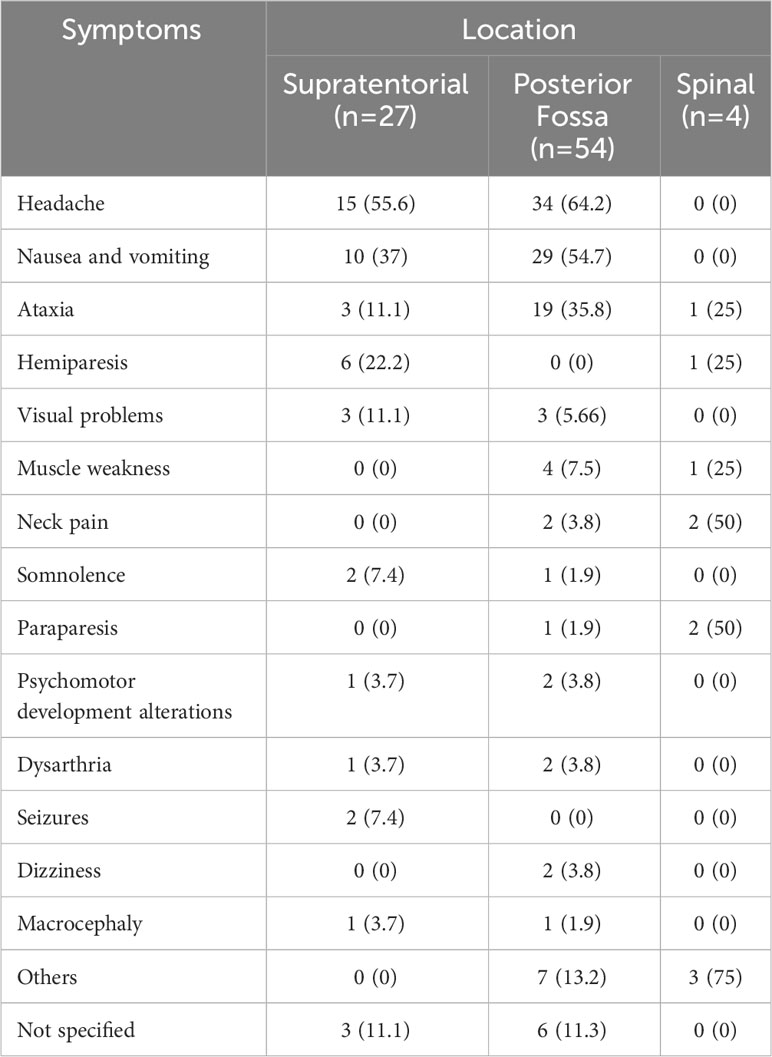 | Symptoms | Location | | |
|---|---|---|---|
| | Supratentorial (n=27) | Posterior Fossa (n=54) | Spinal (n=4) |
| Headache | 15 (55.6) | 34 (64.2) | 0 (0) |
| Nausea and vomiting | 10 (37) | 29 (54.7) | 0 (0) |
| Ataxia | 3 (11.1) | 19 (35.8) | 1 (25) |
| Hemiparesis | 6 (22.2) | 0 (0) | 1 (25) |
| Visual problems | 3 (11.1) | 3 (5.66) | 0 (0) |
| Muscle weakness | 0 (0) | 4 (7.5) | 1 (25) |
| Neck pain | 0 (0) | 2 (3.8) | 2 (50) |
| Somnolence | 2 (7.4) | 1 (1.9) | 0 (0) |
| Paraparesis | 0 (0) | 1 (1.9) | 2 (50) |
| Psychomotor development alterations | 1 (3.7) | 2 (3.8) | 0 (0) |
| Dysarthria | 1 (3.7) | 2 (3.8) | 0 (0) |
| Seizures | 2 (7.4) | 0 (0) | 0 (0) |
| Dizziness | 0 (0) | 2 (3.8) | 0 (0) |
| Macrocephaly | 1 (3.7) | 1 (1.9) | 0 (0) |
| Others | 0 (0) | 7 (13.2) | 3 (75) |
| Not specified | 3 (11.1) | 6 (11.3) | 0 (0) |